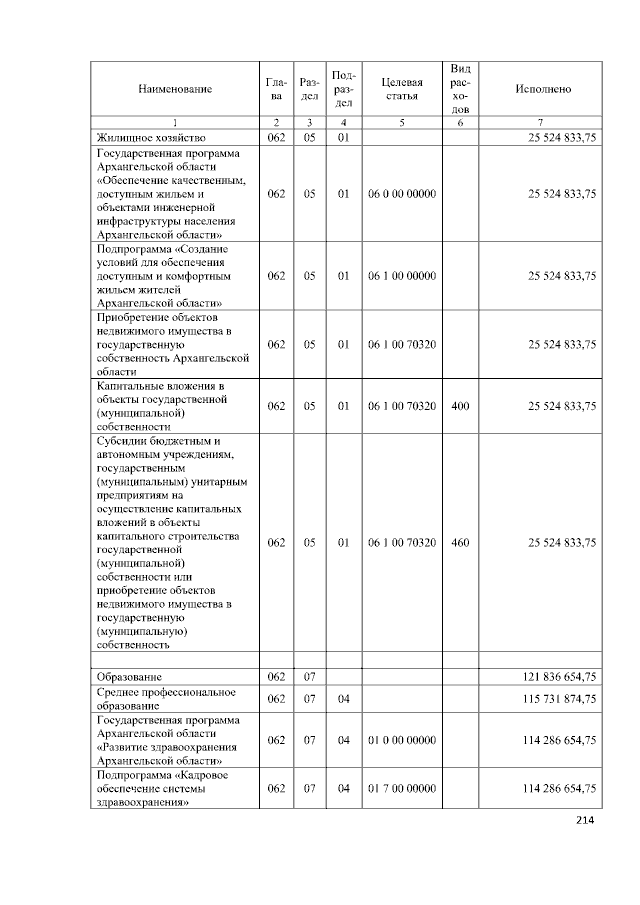 | Наименование | Глава | Раздел | Подраздел | Целевая статья | Вид расходов | Исполнено |
|---|---|---|---|---|---|---|
| 1 | 2 | 3 | 4 | 5 | 6 | 7 |
| Жилищное хозяйство | 062 | 05 | 01 | | | 25 524 833,75 |
| Государственная программа Архангельской области «Обеспечение качественным, доступным жильем и объектами инженерной инфраструктуры населения Архангельской области» | 062 | 05 | 01 | 06 0 00 00000 | | 25 524 833,75 |
| Подпрограмма «Создание условий для обеспечения доступным и комфортным жильем жителей Архангельской области» | 062 | 05 | 01 | 06 1 00 00000 | | 25 524 833,75 |
| Приобретение объектов недвижимого имущества в государственную собственность Архангельской области | 062 | 05 | 01 | 06 1 00 70320 | | 25 524 833,75 |
| Капитальные вложения в объекты государственной (муниципальной) собственности | 062 | 05 | 01 | 06 1 00 70320 | 400 | 25 524 833,75 |
| Субсидии бюджетным и автономным учреждениям, государственным (муниципальным) унитарным предприятиям на осуществление капитальных вложений в объекты капитального строительства государственной (муниципальной) собственности или приобретение объектов недвижимого имущества в государственную (муниципальную) собственность | 062 | 05 | 01 | 06 1 00 70320 | 460 | 25 524 833,75 |
| | | | | | | |
| Образование | 062 | 07 | | | | 121 836 654,75 |
| Среднее профессиональное образование | 062 | 07 | 04 | | | 115 731 874,75 |
| Государственная программа Архангельской области «Развитие здравоохранения Архангельской области» | 062 | 07 | 04 | 01 0 00 00000 | | 114 286 654,75 |
| Подпрограмма «Кадровое обеспечение системы здравоохранения» | 062 | 07 | 04 | 01 7 00 00000 | | 114 286 654,75 |

214